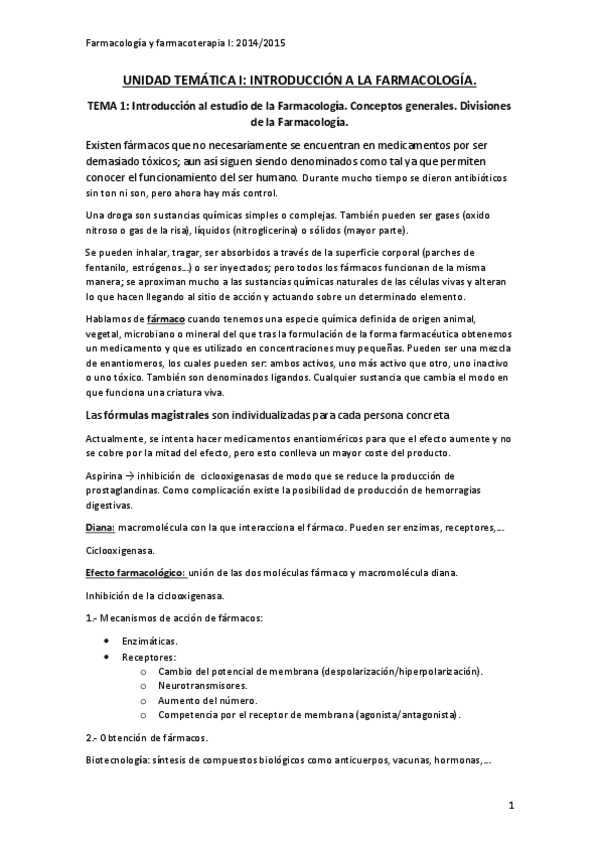 Farmacología y farmacoterapia I: 2014/2015

UNIDAD TEMÁTICA I: INTRODUCCIÓN A LA FARMACOLOGÍA.

TEMA 1: Introducción al estudio de la Farmacología. Conceptos generales. Divisiones de la Farmacología.

Existen fármacos que no necesariamente se encuentran en medicamentos por ser demasiado tóxicos; aun así siguen siendo denominados como tal ya que permiten conocer el funcionamiento del ser humano. Durante mucho tiempo se dieron antibióticos sin ton ni son, pero ahora hay más control.

Una droga son sustancias químicas simples o complejas. También pueden ser gases (oxido nitroso o gas de la risa), líquidos (nitroglicerina) o sólidos (mayor parte).

Se pueden inhalar, tragar, ser absorbidos a través de la superficie corporal (parches de fentanilo, estrógenos...) o ser inyectados; pero todos los fármacos funcionan de la misma manera; se aproximan mucho a las sustancias químicas naturales de las células vivas y alteran lo que hacen llegando al sitio de acción y actuando sobre un determinado elemento.

Hablamos de fármaco cuando tenemos una especie química definida de origen animal, vegetal, microbiano o mineral del que tras la formulación de la forma farmacéutica obtenemos un medicamento y que es utilizado en concentraciones muy pequeñas. Pueden ser una mezcla de enantiomeros, los cuales pueden ser: ambos activos, uno más activo que otro, uno inactivo o uno tóxico. También son denominados ligandos. Cualquier sustancia que cambia el modo en que funciona una criatura viva.

Las fórmulas magistrales son individualizadas para cada persona concreta

Actualmente, se intenta hacer medicamentos enantioméricos para que el efecto aumente y no se cobre por la mitad del efecto, pero esto conlleva un mayor coste del producto.

Aspirina → inhibición de ciclooxigenasas de modo que se reduce la producción de prostaglandinas. Como complicación existe la posibilidad de producción de hemorragias digestivas.

Diana: macromolécula con la que interacciona el fármaco. Pueden ser enzimas, receptores,...

Ciclooxigenasa.

Efecto farmacológico: unión de las dos moléculas fármaco y macromolécula diana.

Inhibición de la ciclooxigenasa.

1.- Mecanismos de acción de fármacos:

• Enzimáticas.
• Receptores:
  o Cambio del potencial de membrana (despolarización/hiperpolarización).
  o Neurotransmisores.
  o Aumento del número.
  o Competencia por el receptor de membrana (agonista/antagonista).

2.- Obtención de fármacos.

Biotecnología: síntesis de compuestos biológicos como anticuerpos, vacunas, hormonas,...

1